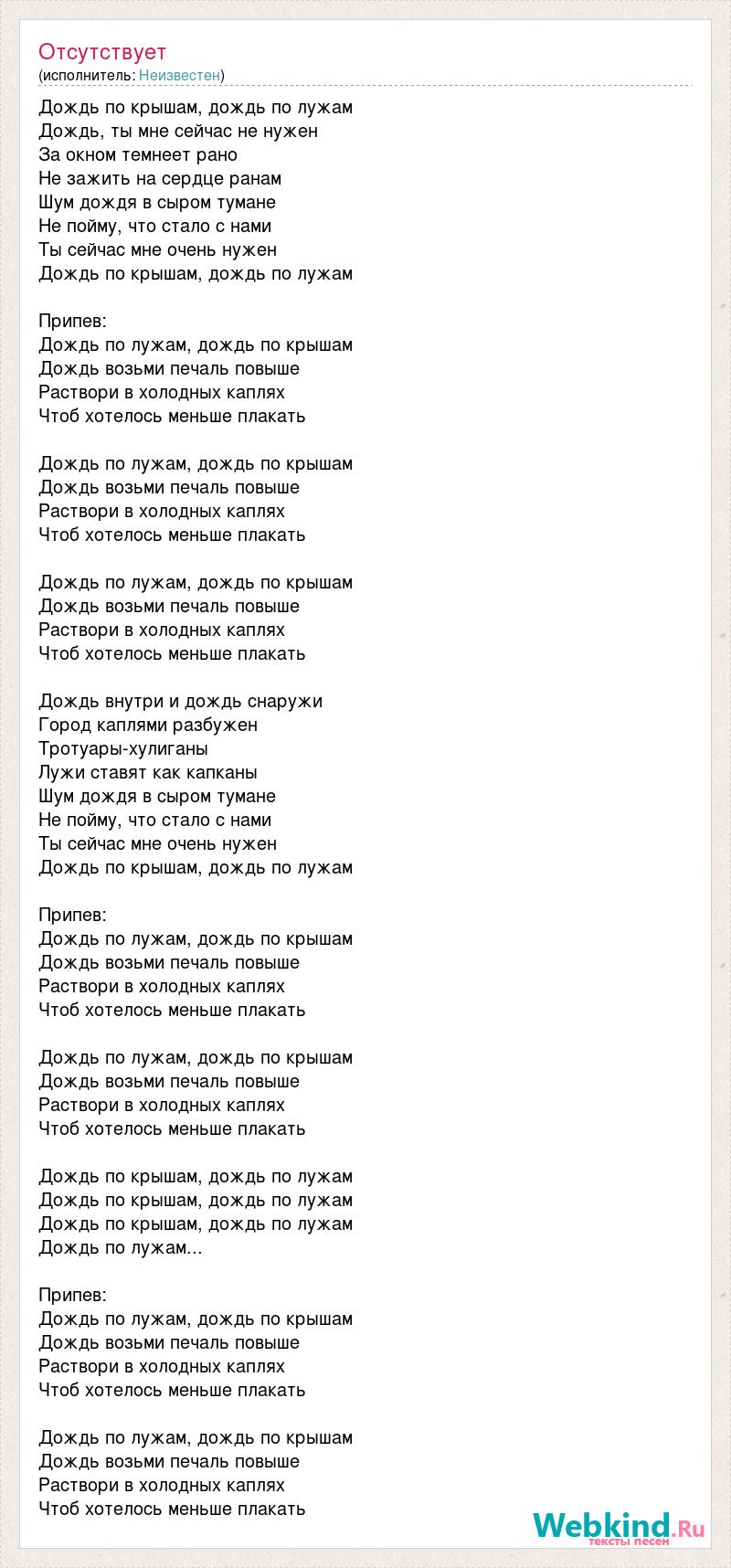 Отсутствует
(исполнитель: Неизвестен)

Дождь по крышам, дождь по лужам
Дождь, ты мне сейчас не нужен
За окном темнеет рано
Не зажить на сердце ранам
Шум дождя в сыром тумане
Не пойму, что стало с нами
Ты сейчас мне очень нужен
Дождь по крышам, дождь по лужам

Припев:
Дождь по лужам, дождь по крышам
Дождь возьми печаль повыше
Раствори в холодных каплях
Чтоб хотелось меньше плакать

Дождь по лужам, дождь по крышам
Дождь возьми печаль повыше
Раствори в холодных каплях
Чтоб хотелось меньше плакать

Дождь по лужам, дождь по крышам
Дождь возьми печаль повыше
Раствори в холодных каплях
Чтоб хотелось меньше плакать

Дождь внутри и дождь снаружи
Город каплями разбужен
Тротуары-хулиганы
Лужи ставят как капканы
Шум дождя в сыром тумане
Не пойму, что стало с нами
Ты сейчас мне очень нужен
Дождь по крышам, дождь по лужам

Припев:
Дождь по лужам, дождь по крышам
Дождь возьми печаль повыше
Раствори в холодных каплях
Чтоб хотелось меньше плакать

Дождь по лужам, дождь по крышам
Дождь возьми печаль повыше
Раствори в холодных каплях
Чтоб хотелось меньше плакать

Дождь по крышам, дождь по лужам
Дождь по крышам, дождь по лужам
Дождь по крышам, дождь по лужам
Дождь по лужам...

Припев:
Дождь по лужам, дождь по крышам
Дождь возьми печаль повыше
Раствори в холодных каплях
Чтоб хотелось меньше плакать

Дождь по лужам, дождь по крышам
Дождь возьми печаль повыше
Раствори в холодных каплях
Чтоб хотелось меньше плакать

Webkind.Ru
тексты песен